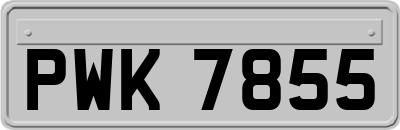 PWK 7855